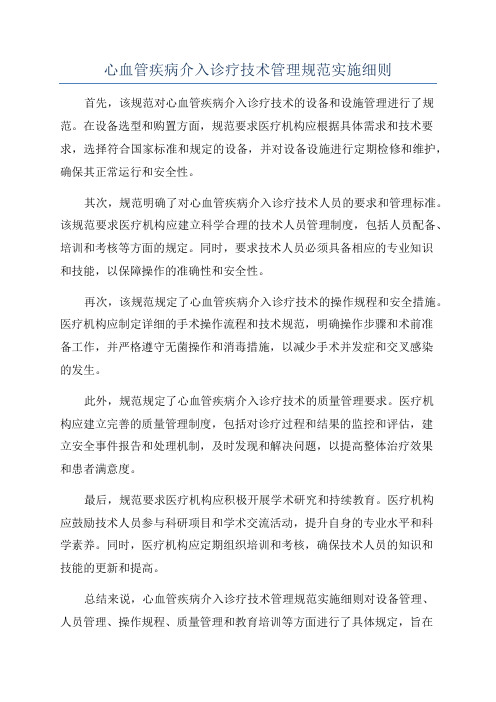 心血管疾病介入诊疗技术管理规范实施细则

首先，该规范对心血管疾病介入诊疗技术的设备和设施管理进行了规范。在设备选型和购置方面，规范要求医疗机构应根据具体需求和技术要求，选择符合国家标准和规定的设备，并对设备设施进行定期检修和维护，确保其正常运行和安全性。

其次，规范明确了对心血管疾病介入诊疗技术人员的要求和管理标准。该规范要求医疗机构应建立科学合理的技术人员管理制度，包括人员配备、培训和考核等方面的规定。同时，要求技术人员必须具备相应的专业知识和技能，以保障操作的准确性和安全性。

再次，该规范规定了心血管疾病介入诊疗技术的操作规程和安全措施。医疗机构应制定详细的手术操作流程和技术规范，明确操作步骤和术前准备工作，并严格遵守无菌操作和消毒措施，以减少手术并发症和交叉感染的发生。

此外，规范规定了心血管疾病介入诊疗技术的质量管理要求。医疗机构应建立完善的质量管理制度，包括对诊疗过程和结果的监控和评估，建立安全事件报告和处理机制，及时发现和解决问题，以提高整体治疗效果和患者满意度。

最后，规范要求医疗机构应积极开展学术研究和持续教育。医疗机构应鼓励技术人员参与科研项目和学术交流活动，提升自身的专业水平和科学素养。同时，医疗机构应定期组织培训和考核，确保技术人员的知识和技能的更新和提高。

总结来说，心血管疾病介入诊疗技术管理规范实施细则对设备管理、人员管理、操作规程、质量管理和教育培训等方面进行了具体规定，旨在